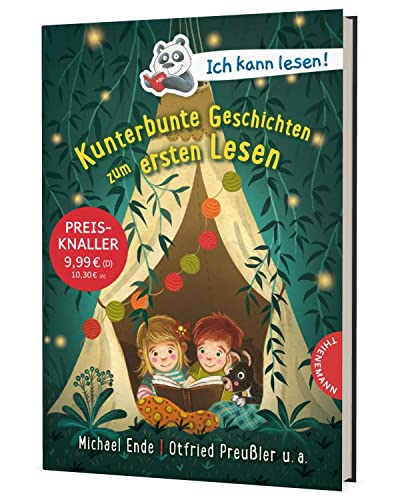 Ich kann lesen!

Kunterbunte Geschichten zum ersten Lesen

PREIS-KNALLER
9,99 € (D)
10,30 € (A)

THIENEMANN

Michael Ende | Otfried Preußler u. a.